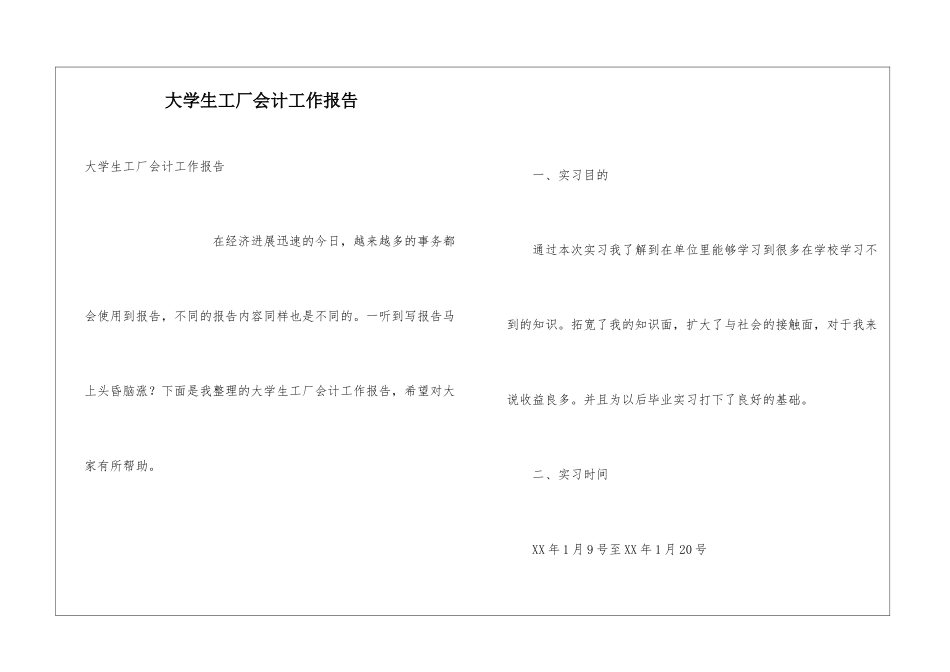 大学生工厂会计工作报告

大学生工厂会计工作报告

在经济进展迅速的今日，越来越多的事务都会使用到报告，不同的报告内容同样也是不同的。一听到写报告马上头昏脑涨？下面是我整理的大学生工厂会计工作报告，希望对大家有所帮助。

一、实习目的

通过本次实习我了解到在单位里能够学习到很多在学校学习不到的知识。拓宽了我的知识面，扩大了与社会的接触面，对于我来说收益良多。并且为以后毕业实习打下了良好的基础。

二、实习时间

XX年1月9号至XX年1月20号